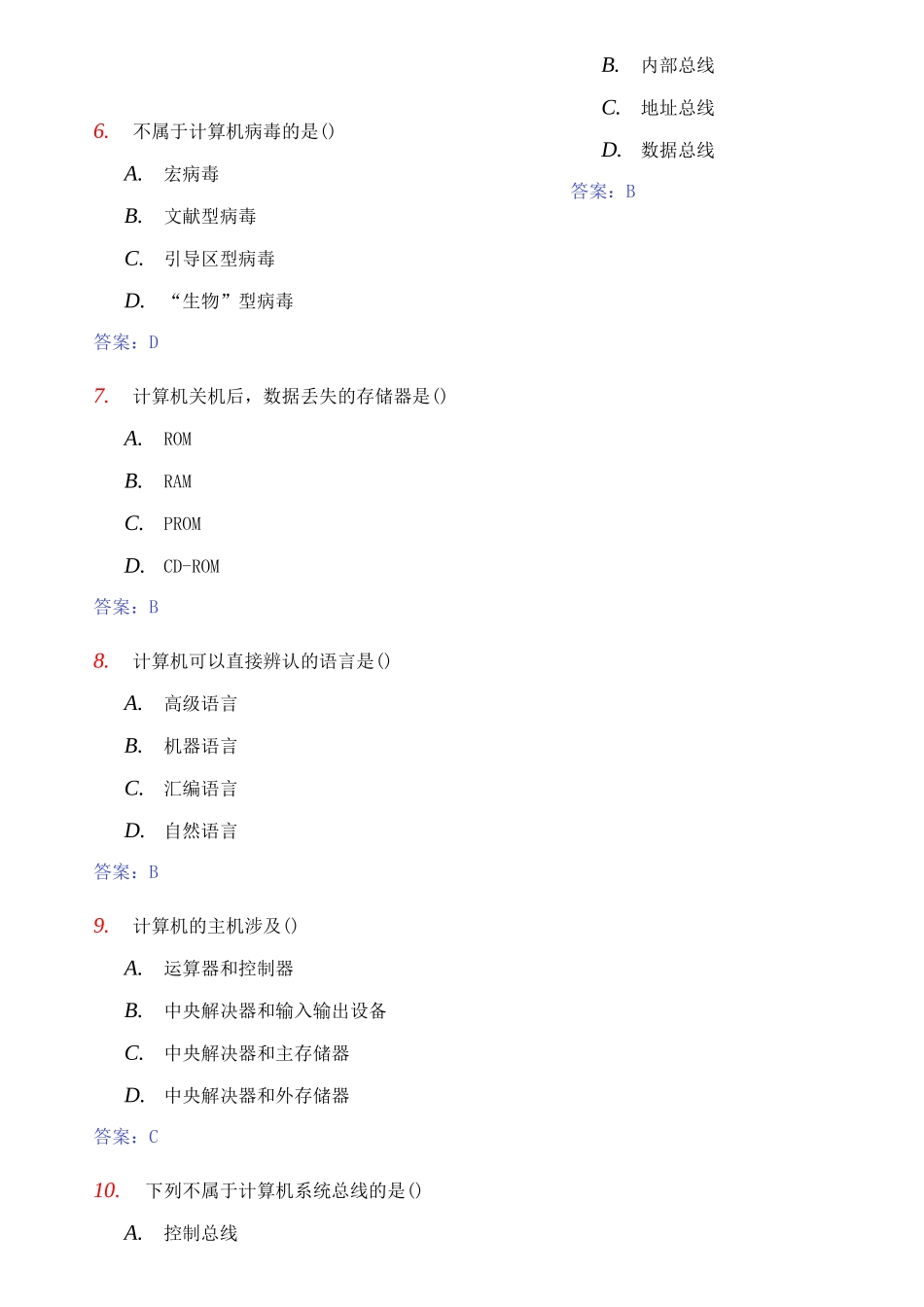 6. 不属于计算机病毒的是()

A. 宏病毒

B. 文献型病毒

C. 引导区型病毒

D. “生物”型病毒

答案：D

7. 计算机关机后，数据丢失的存储器是()

A. ROM

B. RAM

C. PROM

D. CD-ROM

答案：B

8. 计算机可以直接辨认的语言是()

A. 高级语言

B. 机器语言

C. 汇编语言

D. 自然语言

答案：B

9. 计算机的主机涉及()

A. 运算器和控制器

B. 中央解决器和输入输出设备

C. 中央解决器和主存储器

D. 中央解决器和外存储器

答案：C

10. 下列不属于计算机系统总线的是()

A. 控制总线

B. 内部总线

C. 地址总线

D. 数据总线

答案：B